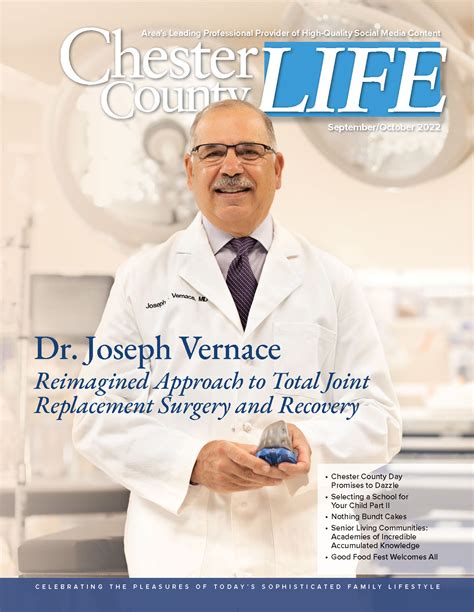 Area's Leading Professional Provider of High-Quality Social Media Content

Chester County LIFE

September/October 2022

Joseph Vernace, MD

Dr. Joseph Vernace

Reimagined Approach to Total Joint Replacement Surgery and Recovery

• Chester County Day Promises to Dazzle
• Selecting a School for Your Child Part II
• Nothing Bundt Cakes
• Senior Living Communities: Academies of Incredible Accumulated Knowledge
• Good Food Fest Welcomes All

CELEBRATING THE PLEASURES OF TODAY'S SOPHISTICATED FAMILY LIFESTYLE